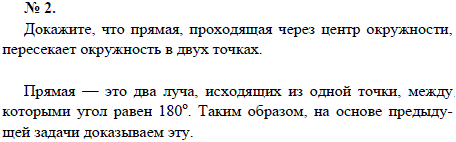 № 2.

Докажите, что прямая, проходящая через центр окружности, пересекает окружность в двух точках.

Прямая — это два луча, исходящих из одной точки, между которыми угол равен $180^\circ$. Таким образом, на основе предыдущей задачи доказываем эту.